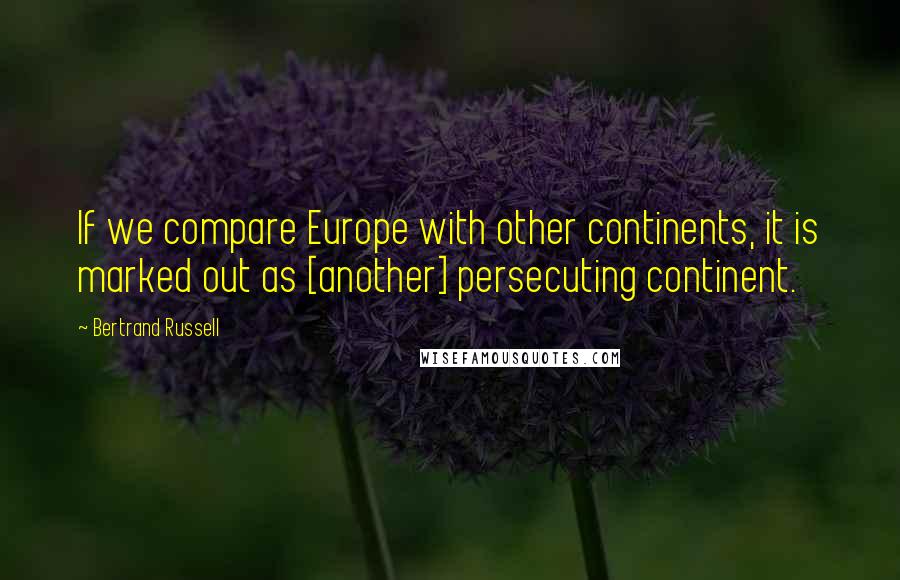 If we compare Europe with other continents, it is marked out as [another] persecuting continent.

~ Bertrand Russell

WISEFAMOUSQUOTES.COM